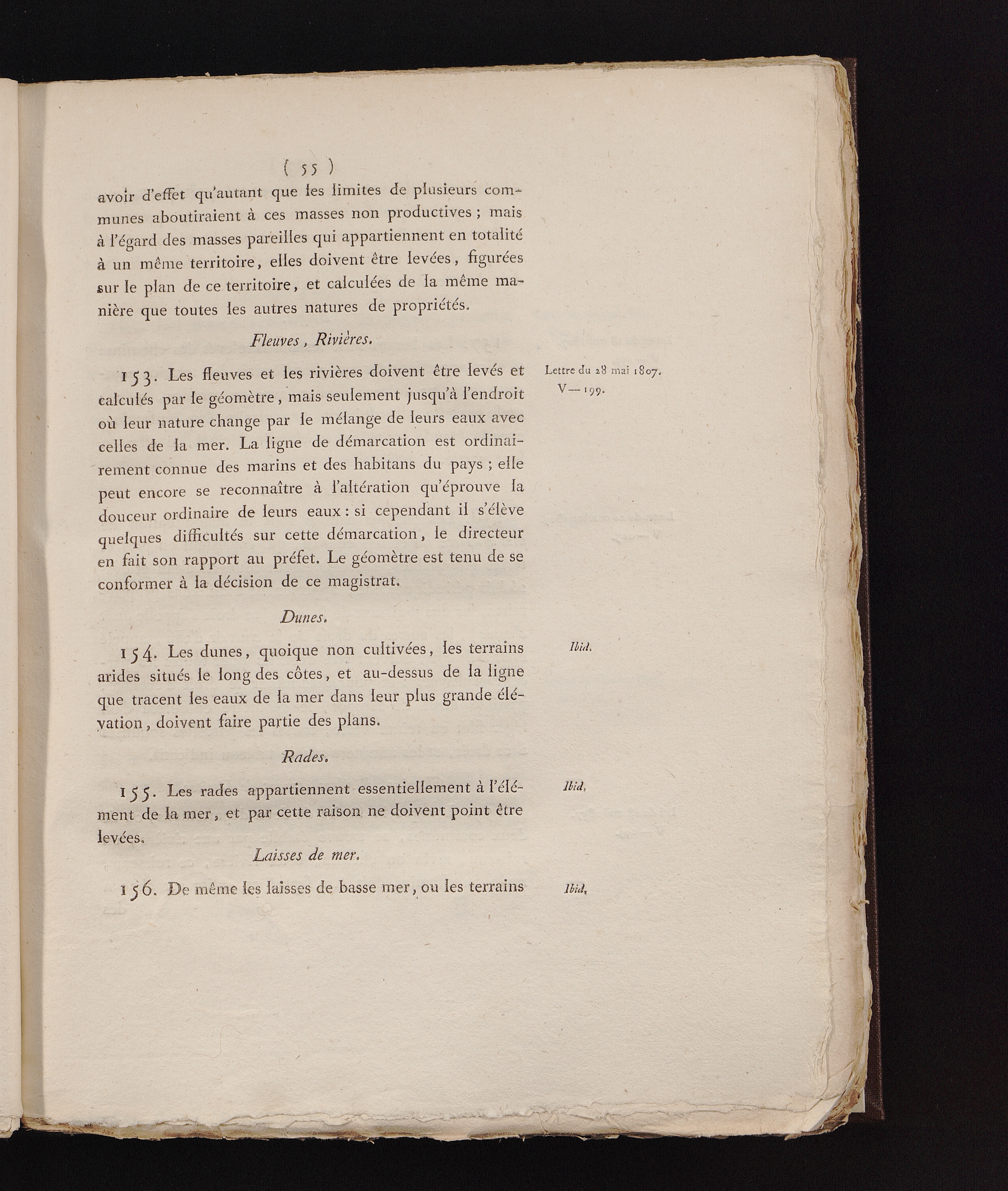 ( 55 )

avoir d'effet qu'autant que les limites de plusieurs communes aboutiraient à ces masses non productives ; mais à l'égard des masses pareilles qui appartiennent en totalité à un même territoire, elles doivent être levées, figurées sur le plan de ce territoire, et calculées de la même manière que toutes les autres natures de propriétés.

Fleuves, Rivières.

153. Les fleuves et les rivières doivent être levés et calculés par le géomètre, mais seulement jusqu'à l'endroit où leur nature change par le mélange de leurs eaux avec celles de la mer. La ligne de démarcation est ordinairement connue des marins et des habitans du pays ; elle peut encore se reconnaître à l'altération qu'éprouve la douceur ordinaire de leurs eaux : si cependant il s'élève quelques difficultés sur cette démarcation, le directeur en fait son rapport au préfet. Le géomètre est tenu de se conformer à la décision de ce magistrat.

Lettre du 28 mai 1807.
V — 199.

Dunes.

154. Les dunes, quoique non cultivées, les terrains arides situés le long des côtes, et au-dessus de la ligne que tracent les eaux de la mer dans leur plus grande élévation, doivent faire partie des plans.

Ibid.

Rades.

155. Les rades appartiennent essentiellement à l'élément de la mer, et par cette raison ne doivent point être levées.

Ibid.

Laisses de mer.

156. De même les laisses de basse mer, ou les terrains

Ibid.